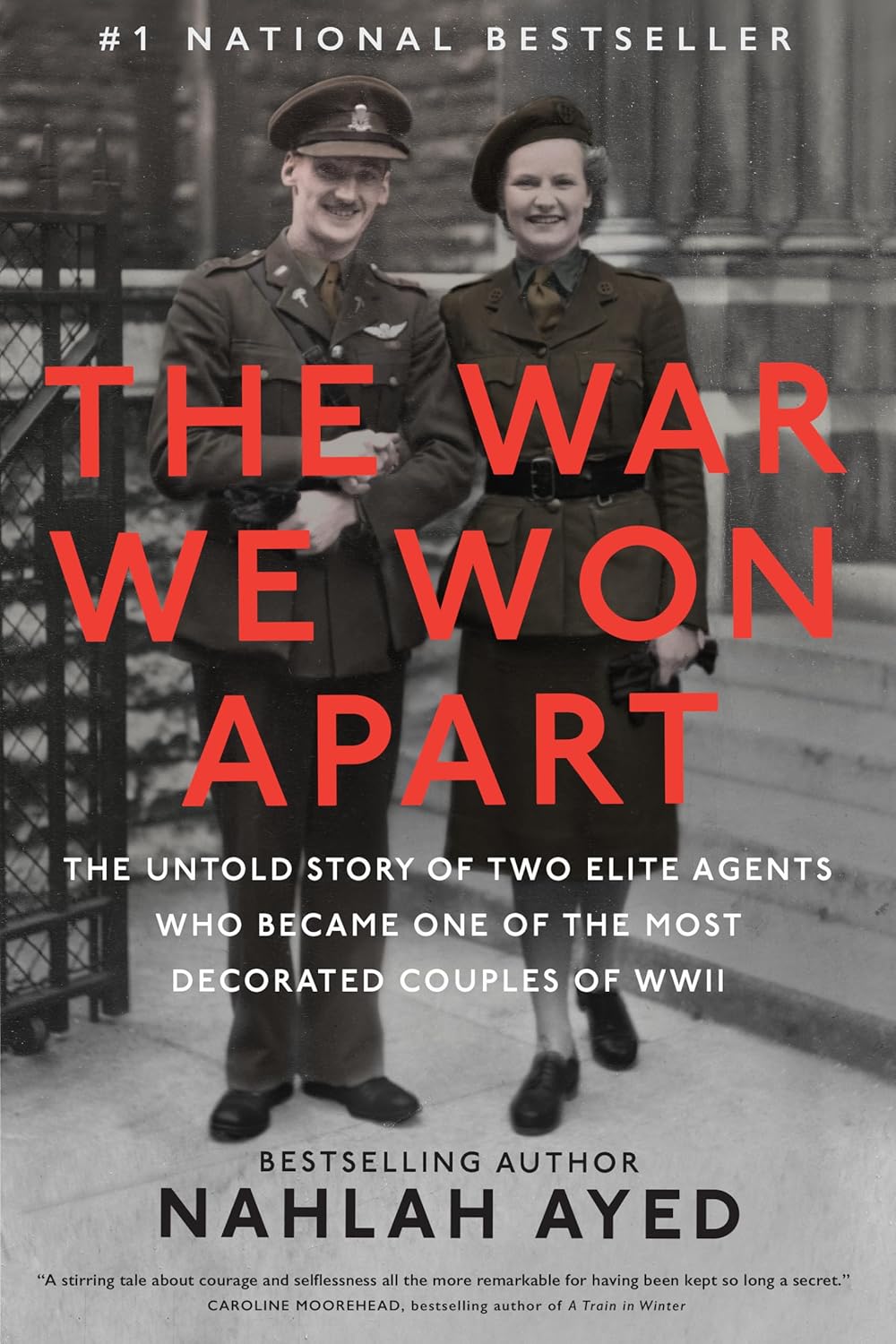 #1 NATIONAL BESTSELLER

THE WAR WE WON APART

THE UNTOLD STORY OF TWO ELITE AGENTS WHO BECAME ONE OF THE MOST DECORATED COUPLES OF WWII

BESTSELLING AUTHOR
NAHLAH AYED

"A stirring tale about courage and selflessness all the more remarkable for having been kept so long a secret."
CAROLINE MOOREHEAD, bestselling author of A Train in Winter